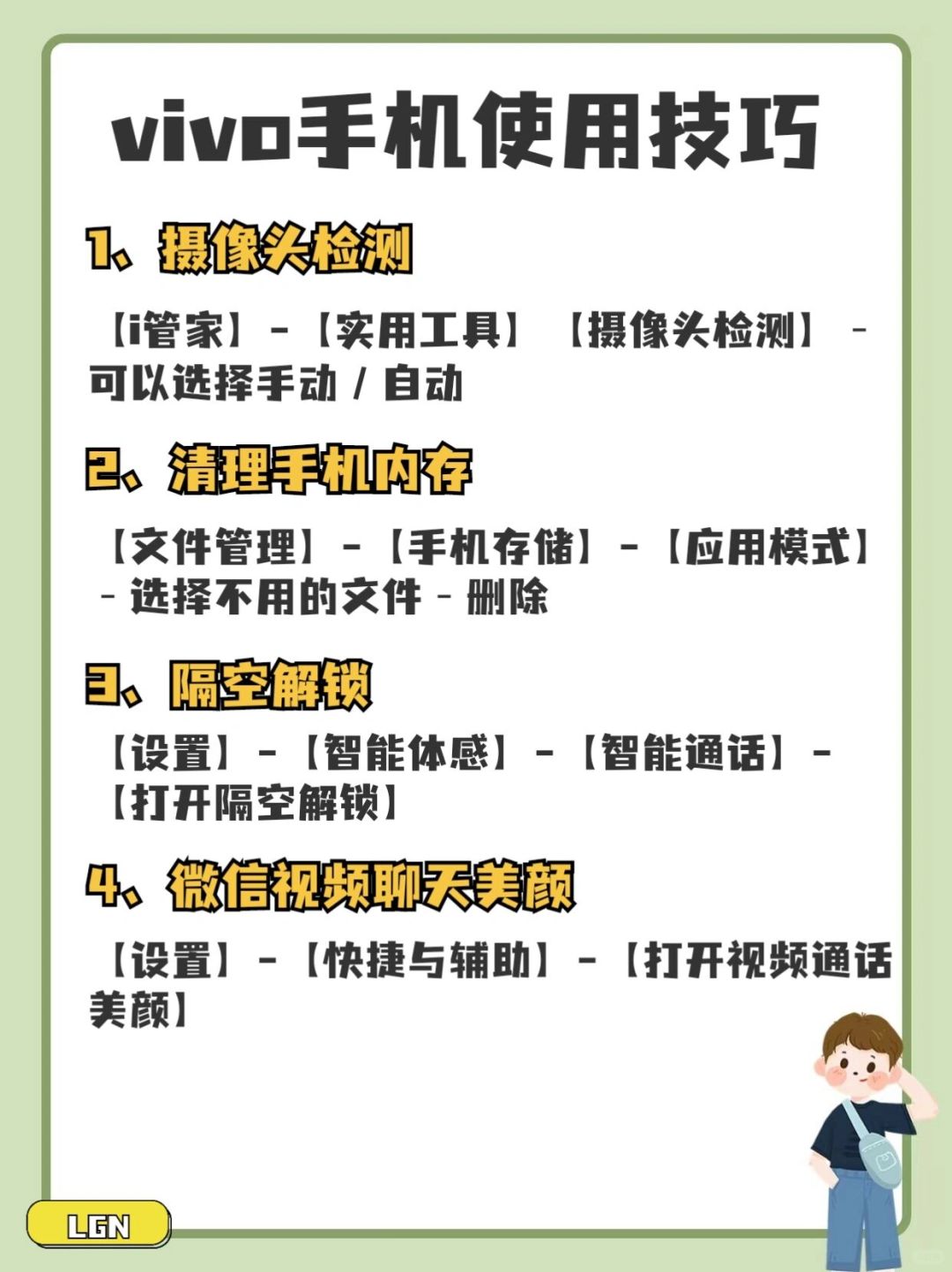 vivo手机使用技巧

1、摄像头检测

【i管家】-【实用工具】【摄像头检测】-可以选择手动/自动

2、清理手机内存

【文件管理】-【手机存储】-【应用模式】-选择不用的文件-删除

3、隔空解锁

【设置】-【智能体感】-【智能通话】-【打开隔空解锁】

4、微信视频聊天美颜

【设置】-【快捷与辅助】-【打开视频通话美颜】

LGN